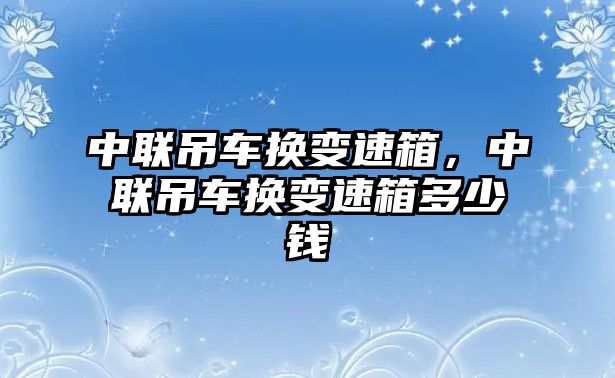 中联吊车换变速箱，中联吊车换变速箱多少钱